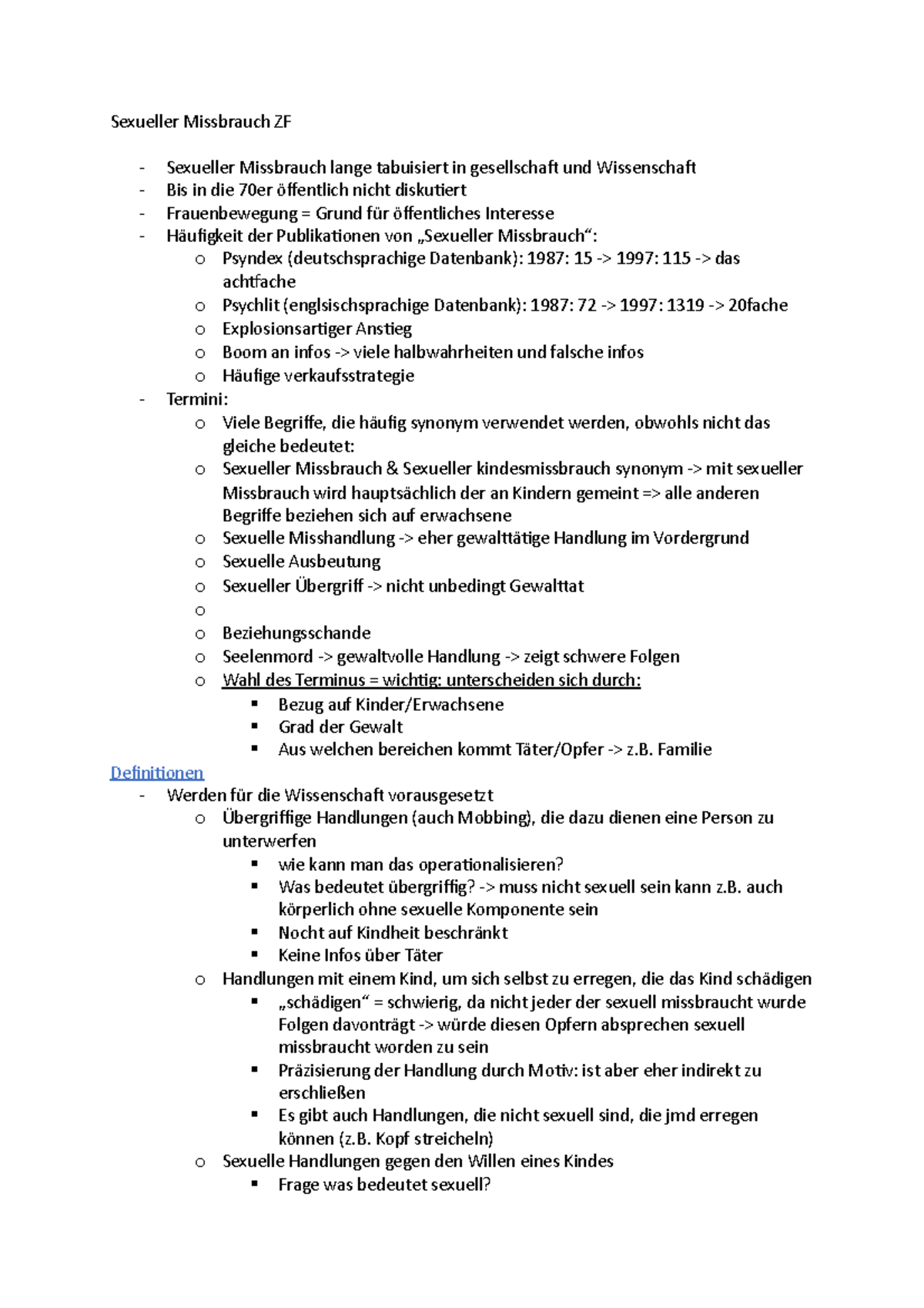 Sexueller Missbrauch ZF

- Sexueller Missbrauch lange tabuisiert in gesellschaft und Wissenschaft
- Bis in die 70er öffentlich nicht diskutiert
- Frauenbewegung = Grund für öffentliches Interesse
- Häufigkeit der Publikationen von „Sexueller Missbrauch“:
  o Psyndex (deutschsprachige Datenbank): 1987: 15 -> 1997: 115 -> das achtfache
  o Psychlit (englsischsprachige Datenbank): 1987: 72 -> 1997: 1319 -> 20fache
  o Explosionsartiger Anstieg
  o Boom an infos -> viele halbwahrheiten und falsche infos
  o Häufige verkaufsstrategie
- Termini:
  o Viele Begriffe, die häufig synonym verwendet werden, obwohls nicht das gleiche bedeutet:
  o Sexueller Missbrauch & Sexueller kindesmissbrauch synonym -> mit sexueller Missbrauch wird hauptsächlich der an Kindern gemeint => alle anderen Begriffe beziehen sich auf erwachsene
  o Sexuelle Misshandlung -> eher gewalttätige Handlung im Vordergrund
  o Sexuelle Ausbeutung
  o Sexueller Übergriff -> nicht unbedingt Gewalttat
  o 
  o Beziehungsschande
  o Seelenmord -> gewaltvolle Handlung -> zeigt schwere Folgen
  o Wahl des Terminus = wichtig: unterscheiden sich durch:
    ▪ Bezug auf Kinder/Erwachsene
    ▪ Grad der Gewalt
    ▪ Aus welchen bereichen kommt Täter/Opfer -> z.B. Familie

Definitionen
- Werden für die Wissenschaft vorausgesetzt
  o Übergriffige Handlungen (auch Mobbing), die dazu dienen eine Person zu unterwerfen
    ▪ wie kann man das operationalisieren?
    ▪ Was bedeutet übergriffig? -> muss nicht sexuell sein kann z.B. auch körperlich ohne sexuelle Komponente sein
    ▪ Nocht auf Kindheit beschränkt
    ▪ Keine Infos über Täter
  o Handlungen mit einem Kind, um sich selbst zu erregen, die das Kind schädigen
    ▪ „schädigen“ = schwierig, da nicht jeder der sexuell missbraucht wurde Folgen davonträgt -> würde diesen Opfern absprechen sexuell missbraucht worden zu sein
    ▪ Präzisierung der Handlung durch Motiv: ist aber eher indirekt zu erschließen
    ▪ Es gibt auch Handlungen, die nicht sexuell sind, die jmd erregen können (z.B. Kopf streicheln)
  o Sexuelle Handlungen gegen den Willen eines Kindes
    ▪ Frage was bedeutet sexuell?